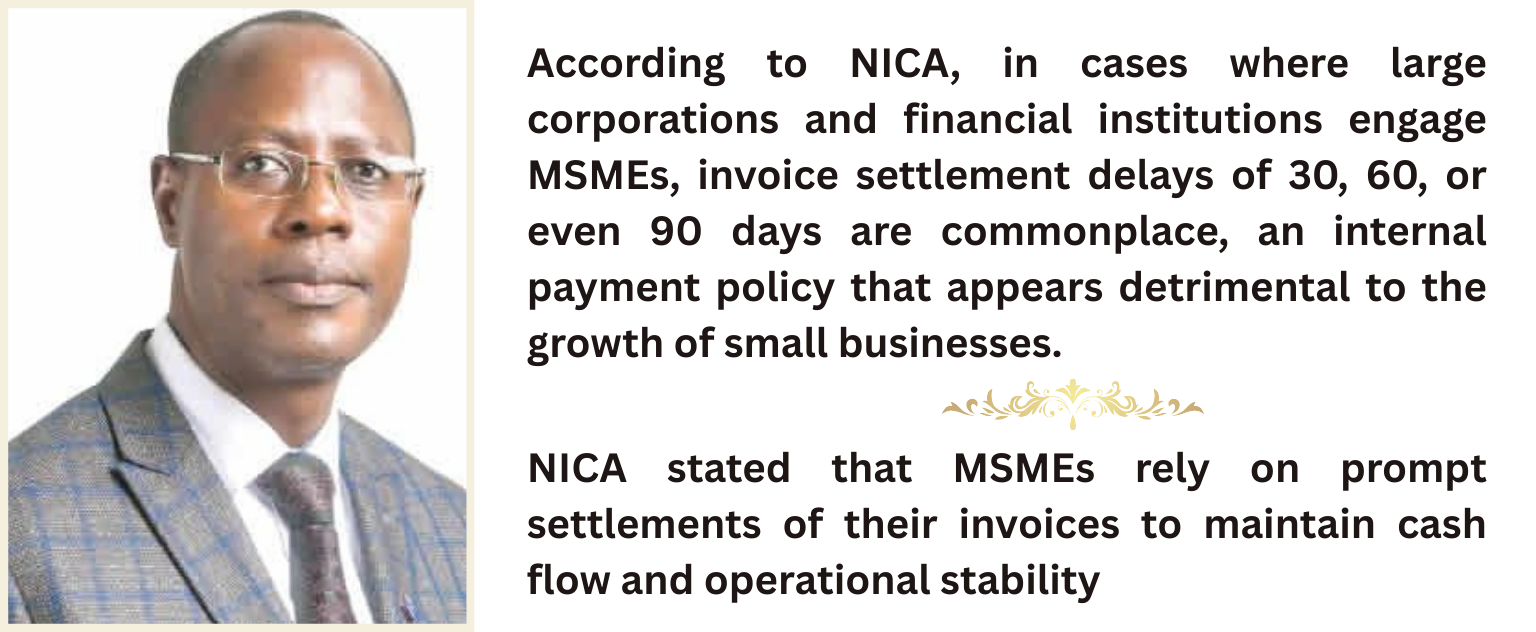 According to NICA, in cases where large corporations and financial institutions engage MSMEs, invoice settlement delays of 30, 60, or even 90 days are commonplace, an internal payment policy that appears detrimental to the growth of small businesses.

NICA stated that MSMEs rely on prompt settlements of their invoices to maintain cash flow and operational stability